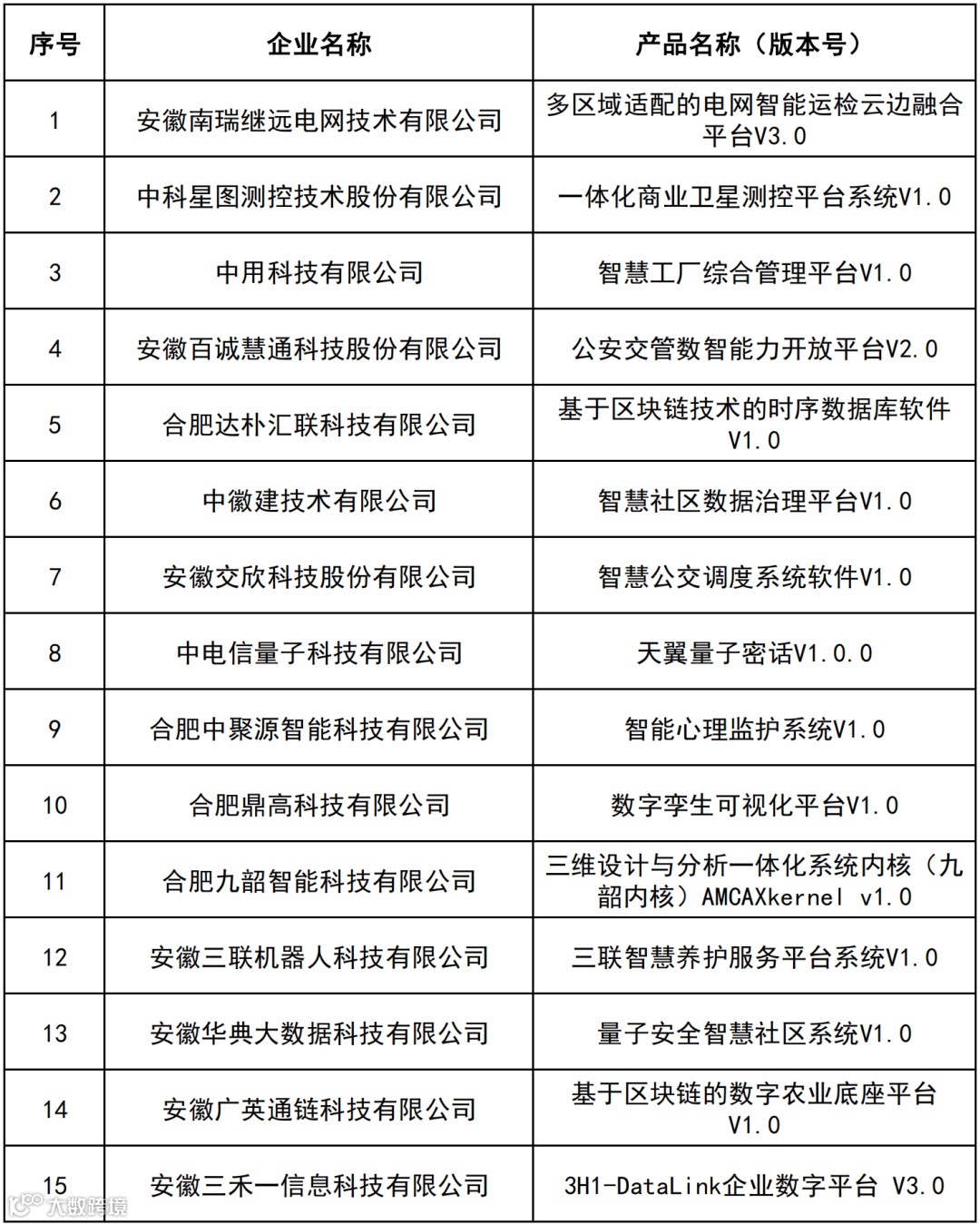 | 序号 | 企业名称 | 产品名称（版本号） |
|---|---|---|
| 1 | 安徽南瑞继远电网技术有限公司 | 多区域适配的电网智能运检云边融合平台V3.0 |
| 2 | 中科星图测控技术股份有限公司 | 一体化商业卫星测控平台系统V1.0 |
| 3 | 中用科技有限公司 | 智慧工厂综合管理平台V1.0 |
| 4 | 安徽百诚慧通科技股份有限公司 | 公安交管数智能力开放平台V2.0 |
| 5 | 合肥达朴汇联科技有限公司 | 基于区块链技术的时序数据库软件V1.0 |
| 6 | 中徽建技术有限公司 | 智慧社区数据治理平台V1.0 |
| 7 | 安徽交欣科技股份有限公司 | 智慧公交调度系统软件V1.0 |
| 8 | 中电信量子科技有限公司 | 天翼量子密话V1.0.0 |
| 9 | 合肥中聚源智能科技有限公司 | 智能心理监护系统V1.0 |
| 10 | 合肥鼎高科技有限公司 | 数字孪生可视化平台V1.0 |
| 11 | 合肥九韶智能科技有限公司 | 三维设计与分析一体化系统内核（九韶内核）AMCAXkernel v1.0 |
| 12 | 安徽三联机器人科技有限公司 | 三联智慧养护服务平台系统V1.0 |
| 13 | 安徽华典大数据科技有限公司 | 量子安全智慧社区系统V1.0 |
| 14 | 安徽广英通链科技有限公司 | 基于区块链的数字农业底座平台V1.0 |
| 15 | 安徽三禾一信息科技有限公司 | 3H1-DataLink企业数字平台 V3.0 |

大数跨境